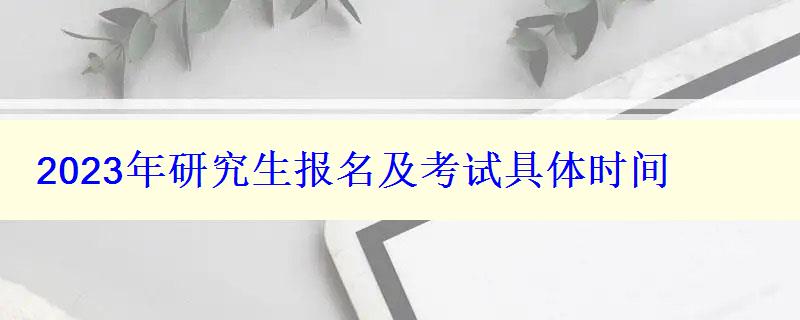 2023年研究生报名及考试具体时间